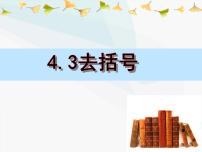 4. 3去括号